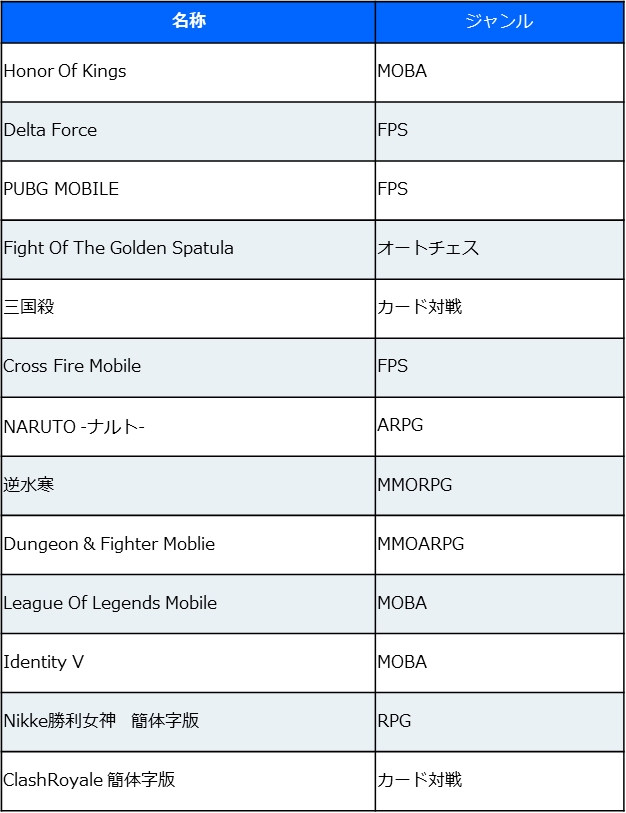 | 名称 | ジャンル |
|---|---|
| Honor Of Kings | MOBA |
| Delta Force | FPS |
| PUBG MOBILE | FPS |
| Fight Of The Golden Spatula | オートチェス |
| 三国殺 | カード対戦 |
| Cross Fire Mobile | FPS |
| NARUTO -ナルト- | ARPG |
| 逆水寒 | MMORPG |
| Dungeon & Fighter Moblie | MMOARPG |
| League Of Legends Mobile | MOBA |
| Identity V | MOBA |
| Nikke勝利女神　簡体字版 | RPG |
| ClashRoyale 簡体字版 | カード対戦 |